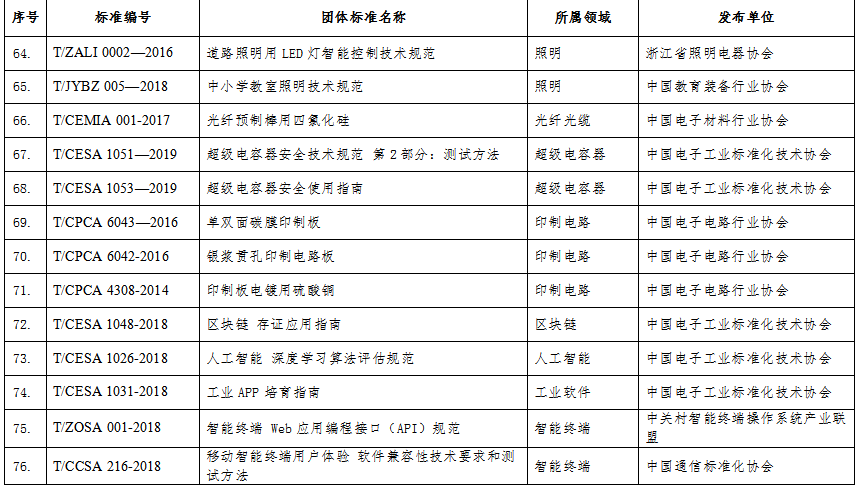 | 序号 | 标准编号 | 团体标准名称 | 所属领域 | 发布单位 |
|---|---|---|---|---|
| 64. | T/ZALI 0002—2016 | 道路照明用 LED 灯智能控制技术规范 | 照明 | 浙江省照明电器协会 |
| 65. | T/JYBZ 005—2018 | 中小学教室照明技术规范 | 照明 | 中国教育装备行业协会 |
| 66. | T/CEMIA 001-2017 | 光纤预制棒用四氯化硅 | 光纤光缆 | 中国电子材料行业协会 |
| 67. | T/CESA 1051—2019 | 超级电容器安全技术规范 第 2 部分：测试方法 | 超级电容器 | 中国电子工业标准化技术协会 |
| 68. | T/CESA 1053—2019 | 超级电容器安全使用指南 | 超级电容器 | 中国电子工业标准化技术协会 |
| 69. | T/CPCA 6043—2016 | 单双面碳膜印制板 | 印制电路 | 中国电子电路行业协会 |
| 70. | T/CPCA 6042-2016 | 银浆贯孔印制电路板 | 印制电路 | 中国电子电路行业协会 |
| 71. | T/CPCA 4308-2014 | 印制板电镀用硫酸铜 | 印制电路 | 中国电子电路行业协会 |
| 72. | T/CESA 1048-2018 | 区块链 存证应用指南 | 区块链 | 中国电子工业标准化技术协会 |
| 73. | T/CESA 1026-2018 | 人工智能 深度学习算法评估规范 | 人工智能 | 中国电子工业标准化技术协会 |
| 74. | T/CESA 1031-2018 | 工业 APP 培育指南 | 工业软件 | 中国电子工业标准化技术协会 |
| 75. | T/ZOSA 001-2018 | 智能终端 Web 应用编程接口（API）规范 | 智能终端 | 中关村智能终端操作系统产业联盟 |
| 76. | T/CCSA 216-2018 | 移动智能终端用户体验 软件兼容性技术要求和测试方法 | 智能终端 | 中国通信标准化协会 |